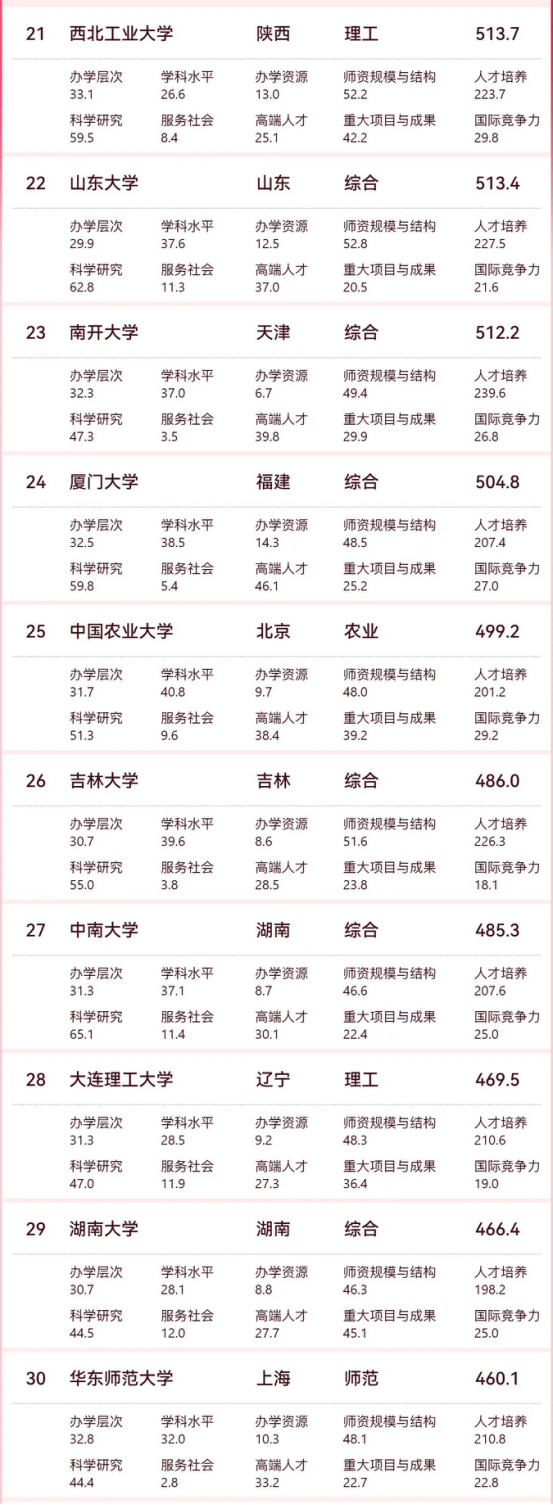 21 西北工业大学 陕西 理工 513.7

办学层次 33.1 学科水平 26.6 办学资源 13.0 师资规模与结构 52.2 人才培养 223.7
科学研究 59.5 服务社会 8.4 高端人才 25.1 重大项目与成果 42.2 国际竞争力 29.8

22 山东大学 山东 综合 513.4

办学层次 29.9 学科水平 37.6 办学资源 12.5 师资规模与结构 52.8 人才培养 227.5
科学研究 62.8 服务社会 11.3 高端人才 37.0 重大项目与成果 20.5 国际竞争力 21.6

23 南开大学 天津 综合 512.2

办学层次 32.3 学科水平 37.0 办学资源 6.7 师资规模与结构 49.4 人才培养 239.6
科学研究 47.3 服务社会 3.5 高端人才 39.8 重大项目与成果 29.9 国际竞争力 26.8

24 厦门大学 福建 综合 504.8

办学层次 32.5 学科水平 38.5 办学资源 14.3 师资规模与结构 48.5 人才培养 207.4
科学研究 59.8 服务社会 5.4 高端人才 46.1 重大项目与成果 25.2 国际竞争力 27.0

25 中国农业大学 北京 农业 499.2

办学层次 31.7 学科水平 40.8 办学资源 9.7 师资规模与结构 48.0 人才培养 201.2
科学研究 51.3 服务社会 9.6 高端人才 38.4 重大项目与成果 39.2 国际竞争力 29.2

26 吉林大学 吉林 综合 486.0

办学层次 30.7 学科水平 39.6 办学资源 8.6 师资规模与结构 51.6 人才培养 226.3
科学研究 55.0 服务社会 3.8 高端人才 28.5 重大项目与成果 23.8 国际竞争力 18.1

27 中南大学 湖南 综合 485.3

办学层次 31.3 学科水平 37.1 办学资源 8.7 师资规模与结构 46.6 人才培养 207.6
科学研究 65.1 服务社会 11.4 高端人才 30.1 重大项目与成果 22.4 国际竞争力 25.0

28 大连理工大学 辽宁 理工 469.5

办学层次 31.3 学科水平 28.5 办学资源 9.2 师资规模与结构 48.3 人才培养 210.6
科学研究 47.0 服务社会 11.9 高端人才 27.3 重大项目与成果 36.4 国际竞争力 19.0

29 湖南大学 湖南 综合 466.4

办学层次 30.7 学科水平 28.1 办学资源 8.8 师资规模与结构 46.3 人才培养 198.2
科学研究 44.5 服务社会 12.0 高端人才 27.7 重大项目与成果 45.1 国际竞争力 25.0

30 华东师范大学 上海 师范 460.1

办学层次 32.8 学科水平 32.0 办学资源 10.3 师资规模与结构 48.1 人才培养 210.8
科学研究 44.4 服务社会 2.8 高端人才 33.2 重大项目与成果 22.7 国际竞争力 22.8